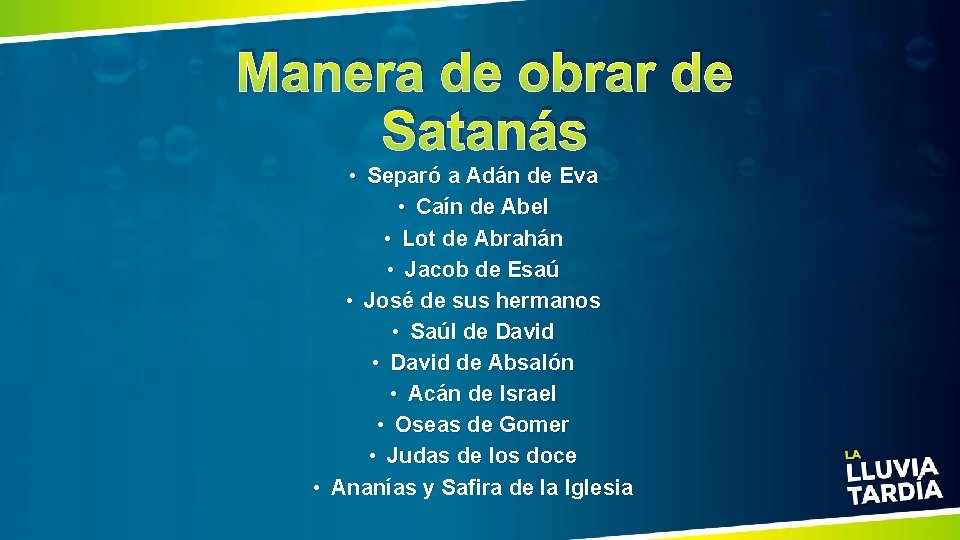 Manera de obrar de Satanás

• Separó a Adán de Eva
• Caín de Abel
• Lot de Abrahán
• Jacob de Esaú
• José de sus hermanos
• Saúl de David
• David de Absalón
• Acán de Israel
• Oseas de Gomer
• Judas de los doce
• Ananías y Safira de la Iglesia

LA LLUVIA TARDÍA